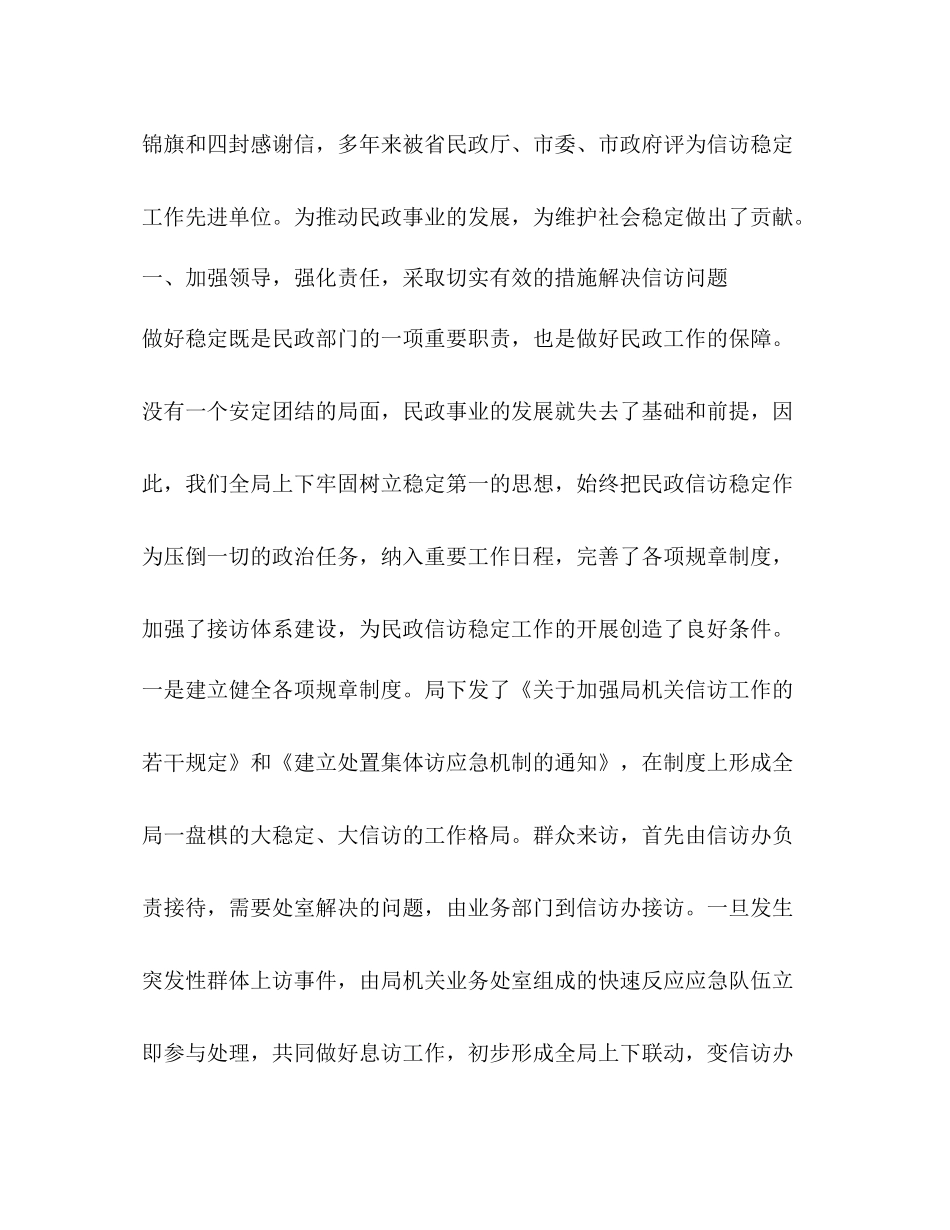 锦旗和四封感谢信，多年来被省民政厅、市委、市政府评为信访稳定工作先进单位。为推动民政事业的发展，为维护社会稳定做出了贡献。

一、加强领导，强化责任，采取切实有效的措施解决信访问题

做好稳定既是民政部门的一项重要职责，也是做好民政工作的保障。没有一个安定团结的局面，民政事业的发展就失去了基础和前提，因此，我们全局上下牢固树立稳定第一的思想，始终把民政信访稳定作为压倒一切的政治任务，纳入重要工作日程，完善了各项规章制度，加强了接访体系建设，为民政信访稳定工作的开展创造了良好条件。

一是建立健全各项规章制度。局下发了《关于加强局机关信访工作的若干规定》和《建立处置集体访应急机制的通知》，在制度上形成全局一盘棋的大稳定、大信访的工作格局。群众来访，首先由信访办负责接待，需要处室解决的问题，由业务部门到信访办接访。一旦发生突发性群体上访事件，由局机关业务处室组成的快速反应应急队伍立即参与处理，共同做好息访工作，初步形成全局上下联动，变信访办